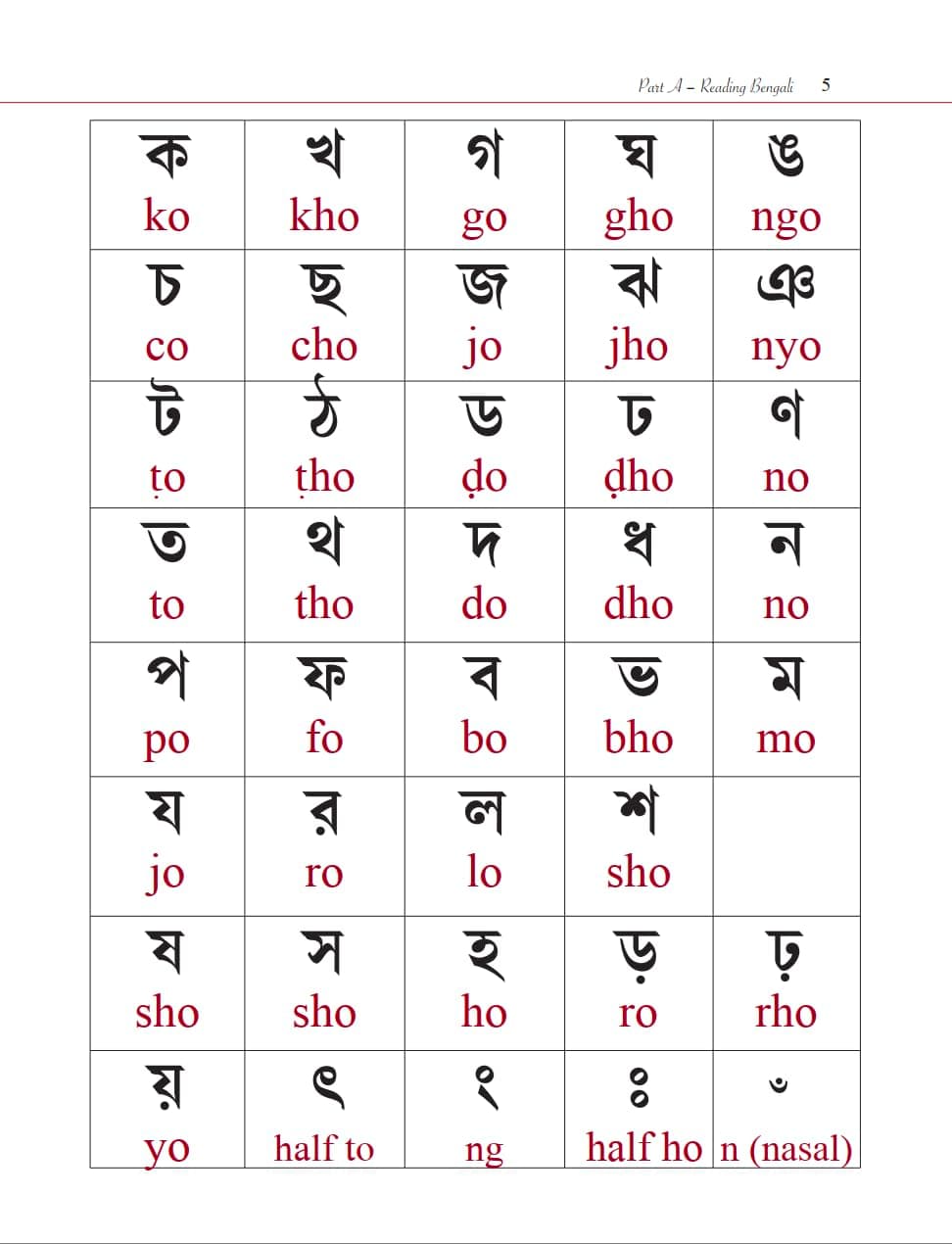 Part A – Reading Bengali 5

| ক ko | খ kho | গ go | ঘ gho | ঙ ngo |
|---|---|---|---|---|
| চ co | ছ cho | জ jo | ঝ jho | ঞ nyo |
| ট ṭo | ঠ ṭho | ড ḍo | ঢ ḍho | ণ no |
| ত to | থ tho | দ do | ধ dho | ন no |
| প po | ফ fo | ব bo | ভ bho | ম mo |
| য jo | র ro | ল lo | শ sho | |
| ষ sho | স sho | হ ho | ড় ro | ঢ় rho |
| য় yo | ৎ half to | ং ng | ঃ half ho | ঁ n (nasal) |